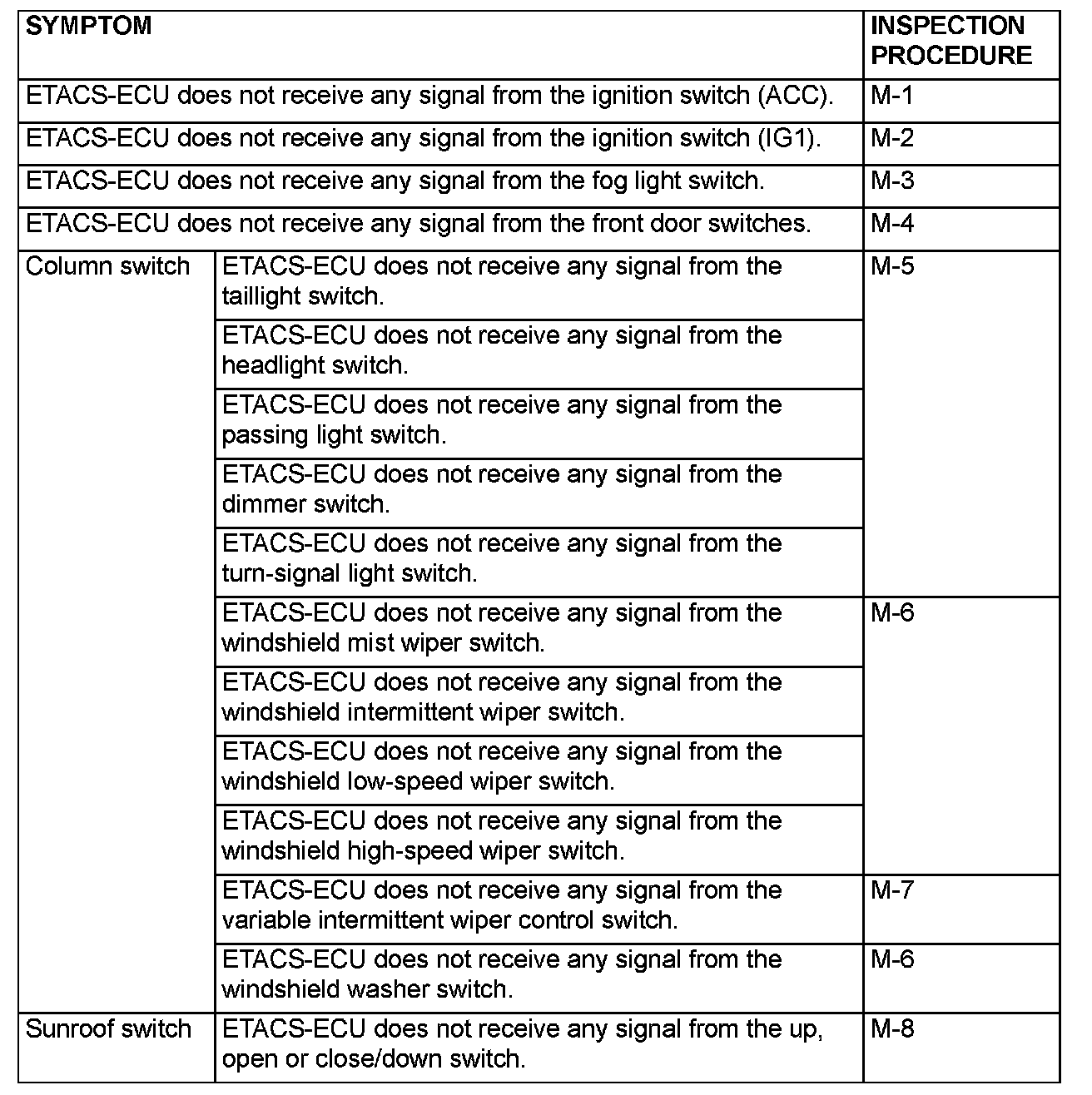 | SYMPTOM | | INSPECTION PROCEDURE |
|---|---|---|
| ETACS-ECU does not receive any signal from the ignition switch (ACC). | | M-1 |
| ETACS-ECU does not receive any signal from the ignition switch (IG1). | | M-2 |
| ETACS-ECU does not receive any signal from the fog light switch. | | M-3 |
| ETACS-ECU does not receive any signal from the front door switches. | | M-4 |
| Column switch | ETACS-ECU does not receive any signal from the taillight switch. | M-5 |
| | ETACS-ECU does not receive any signal from the headlight switch. | |
| | ETACS-ECU does not receive any signal from the passing light switch. | |
| | ETACS-ECU does not receive any signal from the dimmer switch. | |
| | ETACS-ECU does not receive any signal from the turn-signal light switch. | |
| | ETACS-ECU does not receive any signal from the windshield mist wiper switch. | M-6 |
| | ETACS-ECU does not receive any signal from the windshield intermittent wiper switch. | |
| | ETACS-ECU does not receive any signal from the windshield low-speed wiper switch. | |
| | ETACS-ECU does not receive any signal from the windshield high-speed wiper switch. | |
| | ETACS-ECU does not receive any signal from the variable intermittent wiper control switch. | M-7 |
| | ETACS-ECU does not receive any signal from the windshield washer switch. | M-6 |
| Sunroof switch | ETACS-ECU does not receive any signal from the up, open or close/down switch. | M-8 |